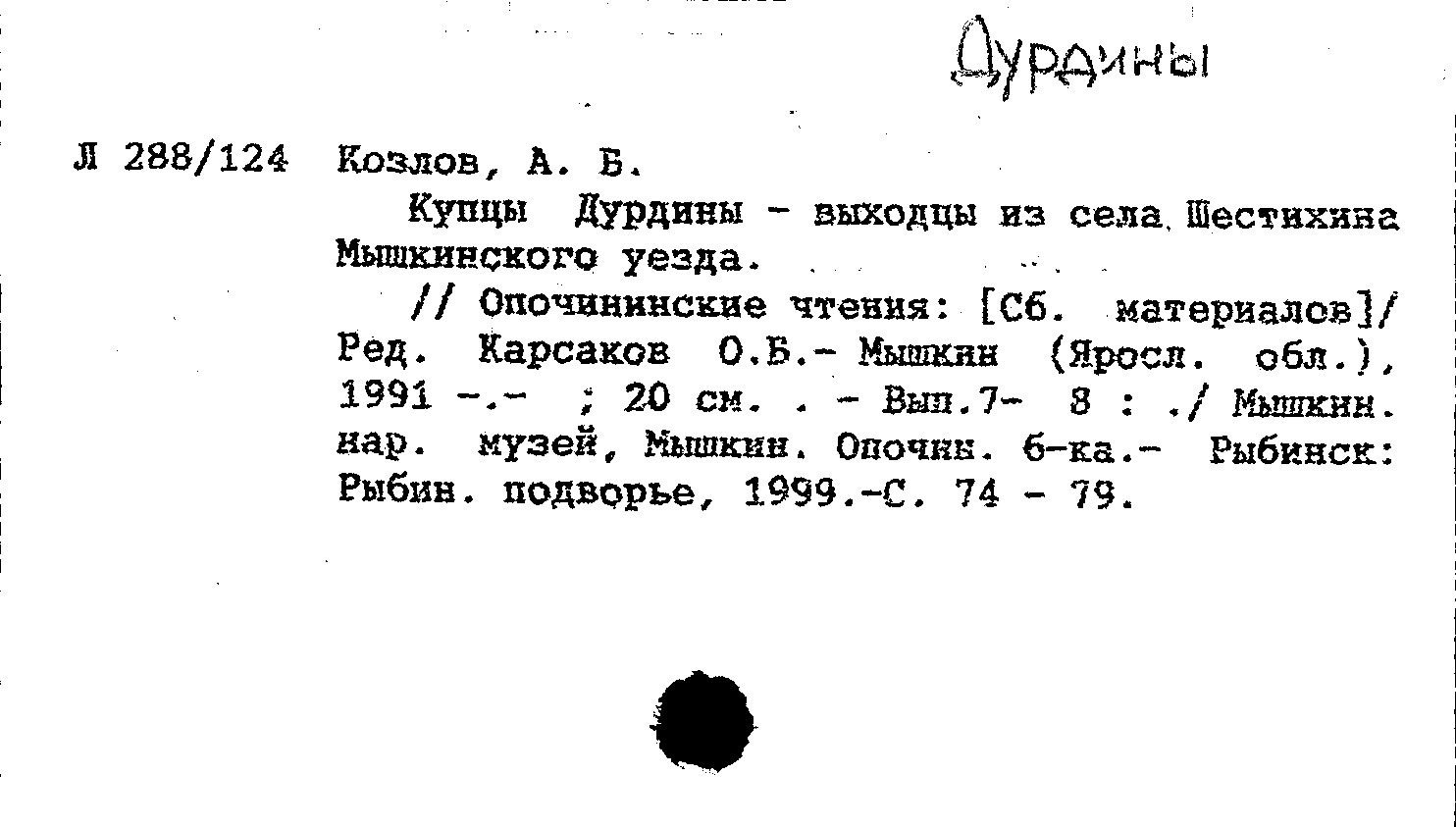 Дурдины

Л 288/124 Козлов, А. Б.

Купцы Дурдины - выходцы из села Шестихина Мышкинского уезда.

// Опочининские чтения: [Сб. материалов]/ Ред. Карсаков О.Б.- Мышкин (Яросл. обл.), 1991 -.- ; 20 см. . - Вып.7- 8 : ./ Мышкин. нар. музей, Мышкин. Опочин. б-ка.- Рыбинск: Рыбин. подворье, 1999.-С. 74 - 79.